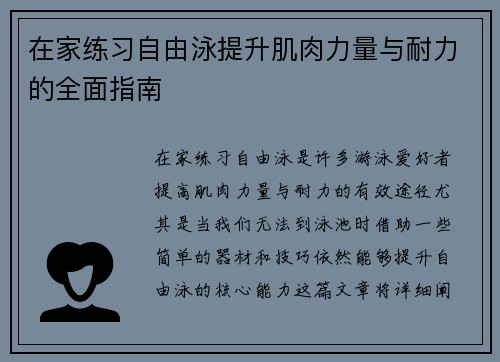 在家练习自由泳提升肌肉力量与耐力的全面指南

在家练习自由泳是许多游泳爱好者提高肌肉力量与耐力的有效途径尤其是当我们无法到泳池时借助一些简单的器材和技巧依然能够提升自由泳的核心能力这篇文章将详细阐